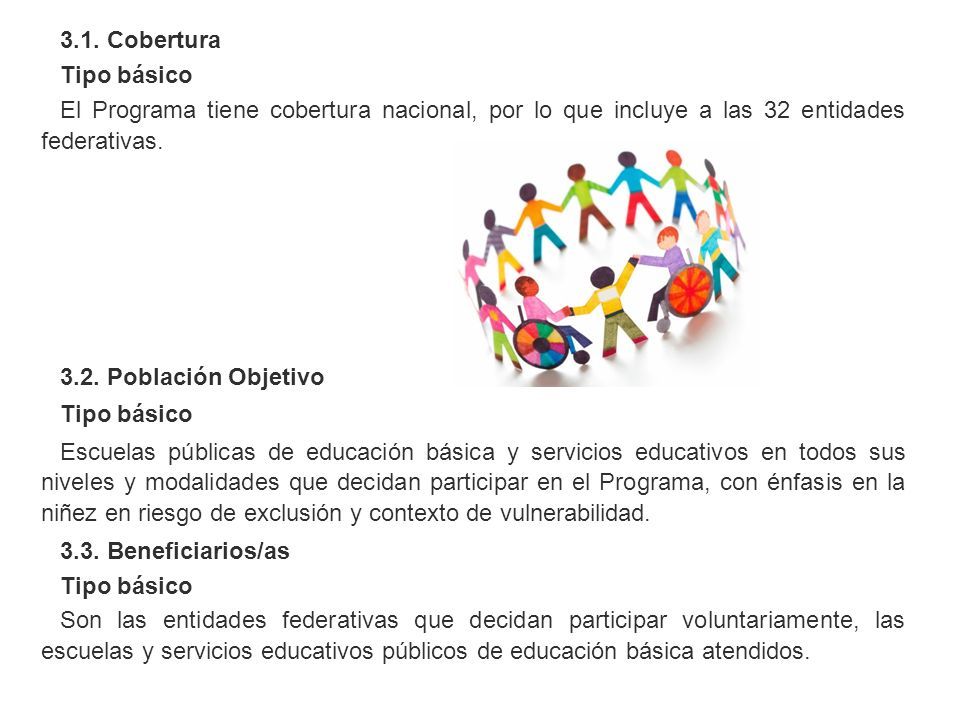 3.1. Cobertura

Tipo básico

El Programa tiene cobertura nacional, por lo que incluye a las 32 entidades federativas.

3.2. Población Objetivo

Tipo básico

Escuelas públicas de educación básica y servicios educativos en todos sus niveles y modalidades que decidan participar en el Programa, con énfasis en la niñez en riesgo de exclusión y contexto de vulnerabilidad.

3.3. Beneficiarios/as

Tipo básico

Son las entidades federativas que decidan participar voluntariamente, las escuelas y servicios educativos públicos de educación básica atendidos.